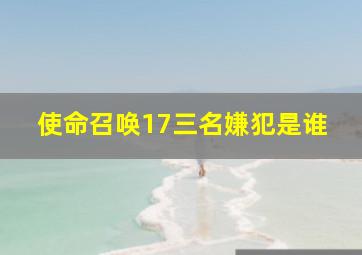 使命召唤17三名嫌犯是谁